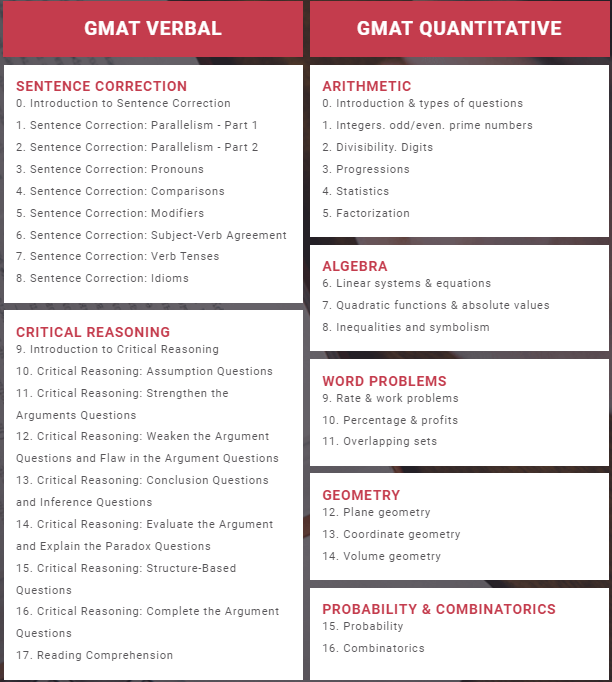 GMAT VERBAL

SENTENCE CORRECTION
0. Introduction to Sentence Correction
1. Sentence Correction: Parallelism - Part 1
2. Sentence Correction: Parallelism - Part 2
3. Sentence Correction: Pronouns
4. Sentence Correction: Comparisons
5. Sentence Correction: Modifiers
6. Sentence Correction: Subject-Verb Agreement
7. Sentence Correction: Verb Tenses
8. Sentence Correction: Idioms

CRITICAL REASONING
9. Introduction to Critical Reasoning
10. Critical Reasoning: Assumption Questions
11. Critical Reasoning: Strengthen the Arguments Questions
12. Critical Reasoning: Weaken the Argument Questions and Flaw in the Argument Questions
13. Critical Reasoning: Conclusion Questions and Inference Questions
14. Critical Reasoning: Evaluate the Argument and Explain the Paradox Questions
15. Critical Reasoning: Structure-Based Questions
16. Critical Reasoning: Complete the Argument Questions
17. Reading Comprehension

GMAT QUANTITATIVE

ARITHMETIC
0. Introduction & types of questions
1. Integers. odd/even. prime numbers
2. Divisibility. Digits
3. Progressions
4. Statistics
5. Factorization

ALGEBRA
6. Linear systems & equations
7. Quadratic functions & absolute values
8. Inequalities and symbolism

WORD PROBLEMS
9. Rate & work problems
10. Percentage & profits
11. Overlapping sets

GEOMETRY
12. Plane geometry
13. Coordinate geometry
14. Volume geometry

PROBABILITY & COMBINATORICS
15. Probability
16. Combinatorics